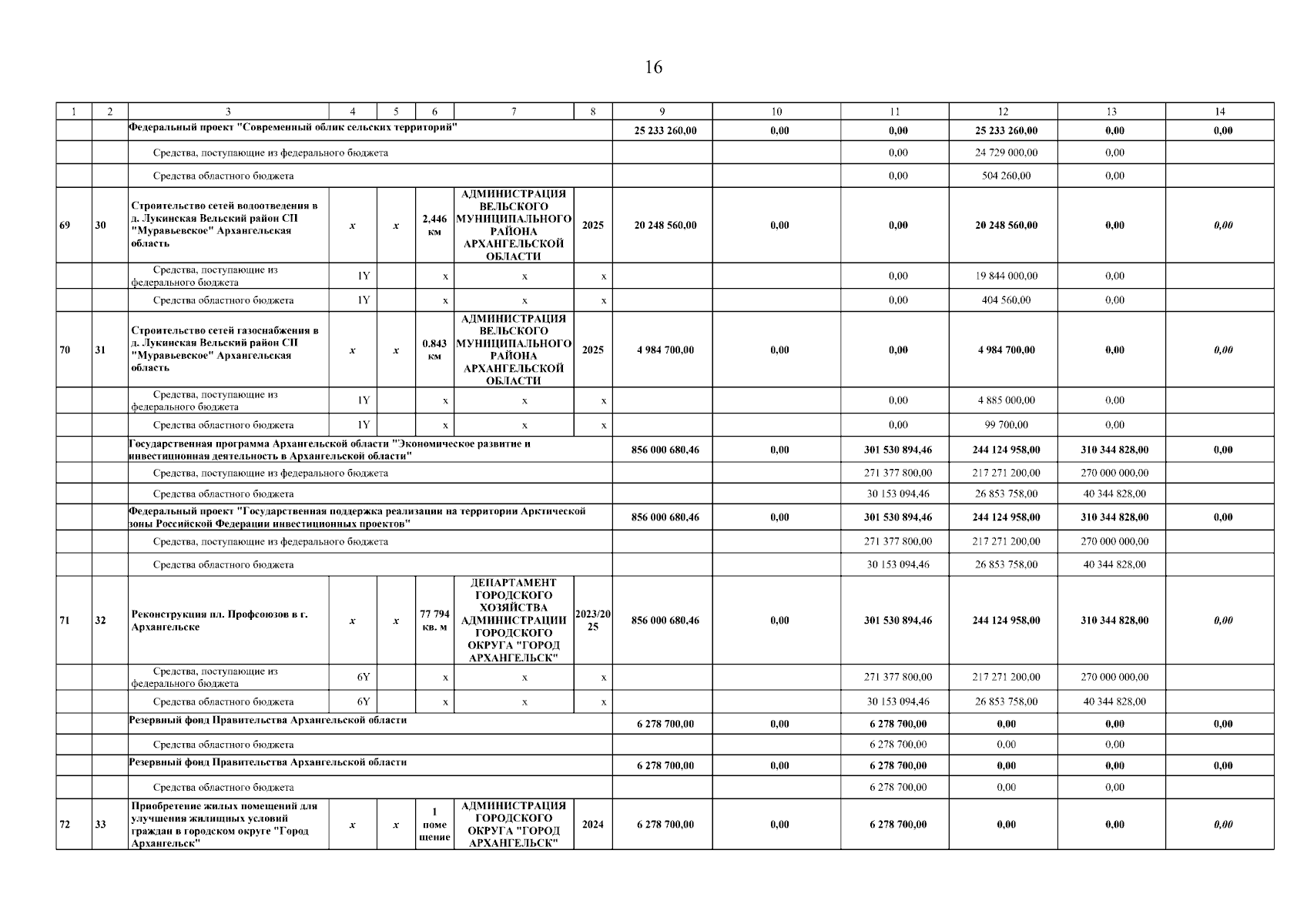 16

| 1 | 2 | 3 | 4 | 5 | 6 | 7 | 8 | 9 | 10 | 11 | 12 | 13 | 14 |
|---|---|---|---|---|---|---|---|---|---|---|---|---|---|
| | | Федеральный проект "Современный облик сельских территорий" | | | | | | 25 233 260,00 | 0,00 | 0,00 | 25 233 260,00 | 0,00 | 0,00 |
| | | Средства, поступающие из федерального бюджета | | | | | | | | 0,00 | 24 729 000,00 | 0,00 | |
| | | Средства областного бюджета | | | | | | | | 0,00 | 504 260,00 | 0,00 | |
| 69 | 30 | Строительство сетей водоотведения в д. Лукинская Вельский район СП "Муравьевское" Архангельская область | x | x | 2,446 км | АДМИНИСТРАЦИЯ ВЕЛЬСКОГО МУНИЦИПАЛЬНОГО РАЙОНА АРХАНГЕЛЬСКОЙ ОБЛАСТИ | 2025 | 20 248 560,00 | 0,00 | 0,00 | 20 248 560,00 | 0,00 | 0,00 |
| | | Средства, поступающие из федерального бюджета | 1Y | | x | x | x | | | 0,00 | 19 844 000,00 | 0,00 | |
| | | Средства областного бюджета | 1Y | | x | x | x | | | 0,00 | 404 560,00 | 0,00 | |
| 70 | 31 | Строительство сетей газоснабжения в д. Лукинская Вельский район СП "Муравьевское" Архангельская область | x | x | 0.843 км | АДМИНИСТРАЦИЯ ВЕЛЬСКОГО МУНИЦИПАЛЬНОГО РАЙОНА АРХАНГЕЛЬСКОЙ ОБЛАСТИ | 2025 | 4 984 700,00 | 0,00 | 0,00 | 4 984 700,00 | 0,00 | 0,00 |
| | | Средства, поступающие из федерального бюджета | 1Y | | x | x | x | | | 0,00 | 4 885 000,00 | 0,00 | |
| | | Средства областного бюджета | 1Y | | x | x | x | | | 0,00 | 99 700,00 | 0,00 | |
| | | Государственная программа Архангельской области "Экономическое развитие и инвестиционная деятельность в Архангельской области" | | | | | | 856 000 680,46 | 0,00 | 301 530 894,46 | 244 124 958,00 | 310 344 828,00 | 0,00 |
| | | Средства, поступающие из федерального бюджета | | | | | | | | 271 377 800,00 | 217 271 200,00 | 270 000 000,00 | |
| | | Средства областного бюджета | | | | | | | | 30 153 094,46 | 26 853 758,00 | 40 344 828,00 | |
| | | Федеральный проект "Государственная поддержка реализации на территории Арктической зоны Российской Федерации инвестиционных проектов" | | | | | | 856 000 680,46 | 0,00 | 301 530 894,46 | 244 124 958,00 | 310 344 828,00 | 0,00 |
| | | Средства, поступающие из федерального бюджета | | | | | | | | 271 377 800,00 | 217 271 200,00 | 270 000 000,00 | |
| | | Средства областного бюджета | | | | | | | | 30 153 094,46 | 26 853 758,00 | 40 344 828,00 | |
| 71 | 32 | Реконструкция пл. Профсоюзов в г. Архангельске | x | x | 77 794 кв. м | ДЕПАРТАМЕНТ ГОРОДСКОГО ХОЗЯЙСТВА АДМИНИСТРАЦИИ ГОРОДСКОГО ОКРУГА "ГОРОД АРХАНГЕЛЬСК" | 2023/2025 | 856 000 680,46 | 0,00 | 301 530 894,46 | 244 124 958,00 | 310 344 828,00 | 0,00 |
| | | Средства, поступающие из федерального бюджета | 6Y | | x | x | x | | | 271 377 800,00 | 217 271 200,00 | 270 000 000,00 | |
| | | Средства областного бюджета | 6Y | | x | x | x | | | 30 153 094,46 | 26 853 758,00 | 40 344 828,00 | |
| | | Резервный фонд Правительства Архангельской области | | | | | | 6 278 700,00 | 0,00 | 6 278 700,00 | 0,00 | 0,00 | 0,00 |
| | | Средства областного бюджета | | | | | | | | 6 278 700,00 | 0,00 | 0,00 | |
| | | Резервный фонд Правительства Архангельской области | | | | | | 6 278 700,00 | 0,00 | 6 278 700,00 | 0,00 | 0,00 | 0,00 |
| | | Средства областного бюджета | | | | | | | | 6 278 700,00 | 0,00 | 0,00 | |
| 72 | 33 | Приобретение жилых помещений для улучшения жилищных условий граждан в городском округе "Город Архангельск" | x | x | 1 помещение | АДМИНИСТРАЦИЯ ГОРОДСКОГО ОКРУГА "ГОРОД АРХАНГЕЛЬСК" | 2024 | 6 278 700,00 | 0,00 | 6 278 700,00 | 0,00 | 0,00 | 0,00 |